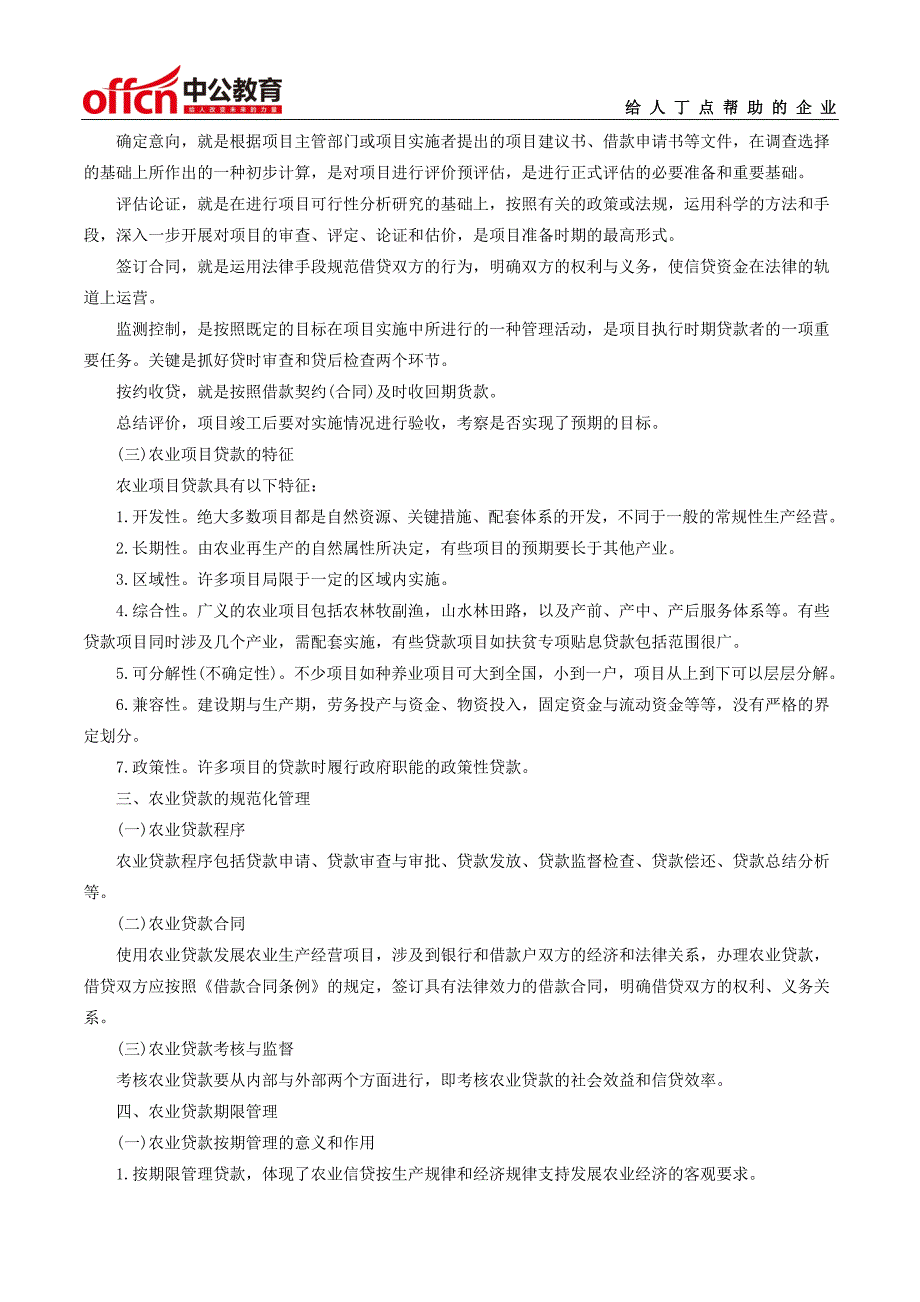 offcn 中公教育
给人改变未来的力量

给人丁点帮助的企业

确定意向，就是根据项目主管部门或项目实施者提出的项目建议书、借款申请书等文件，在调查选择的基础上所作出的一种初步计算，是对项目进行评价预评估，是进行正式评估的必要准备和重要基础。

评估论证，就是在进行项目可行性分析研究的基础上，按照有关的政策或法规，运用科学的方法和手段，深入一步开展对项目的审查、评定、论证和估价，是项目准备时期的最高形式。

签订合同，就是运用法律手段规范借贷双方的行为，明确双方的权利与义务，使信贷资金在法律的轨道上运营。

监测控制，是按照既定的目标在项目实施中所进行的一种管理活动，是项目执行时期贷款者的一项重要任务。关键是抓好贷时审查和贷后检查两个环节。

按约收贷，就是按照借款契约(合同)及时收回期货款。

总结评价，项目竣工后要对实施情况进行验收，考察是否实现了预期的目标。

(三)农业项目贷款的特征

农业项目贷款具有以下特征：

1.开发性。绝大多数项目都是自然资源、关键措施、配套体系的开发，不同于一般的常规性生产经营。

2.长期性。由农业再生产的自然属性所决定，有些项目的预期要长于其他产业。

3.区域性。许多项目局限于一定的区域内实施。

4.综合性。广义的农业项目包括农林牧副渔，山水林田路，以及产前、产中、产后服务体系等。有些贷款项目同时涉及几个产业，需配套实施，有些贷款项目如扶贫专项贴息贷款包括范围很广。

5.可分解性(不确定性)。不少项目如种养业项目可大到全国，小到一户，项目从上到下可以层层分解。

6.兼容性。建设期与生产期，劳务投产与资金、物资投入，固定资金与流动资金等等，没有严格的界定划分。

7.政策性。许多项目的贷款时履行政府职能的政策性贷款。

三、农业贷款的规范化管理

(一)农业贷款程序

农业贷款程序包括贷款申请、贷款审查与审批、贷款发放、贷款监督检查、贷款偿还、贷款总结分析等。

(二)农业贷款合同

使用农业贷款发展农业生产经营项目，涉及到银行和借款户双方的经济和法律关系，办理农业贷款，借贷双方应按照《借款合同条例》的规定，签订具有法律效力的借款合同，明确借贷双方的权利、义务关系。

(三)农业贷款考核与监督

考核农业贷款要从内部与外部两个方面进行，即考核农业贷款的社会效益和信贷效率。

四、农业贷款期限管理

(一)农业贷款按期管理的意义和作用

1.按期限管理贷款，体现了农业信贷按生产规律和经济规律支持发展农业经济的客观要求。